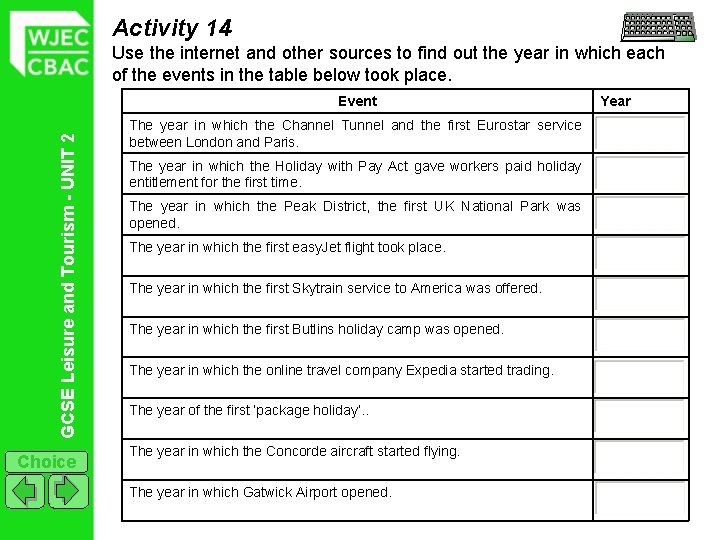 WJEC
CBAC

GCSE Leisure and Tourism - UNIT 2

Choice

Activity 14

Use the internet and other sources to find out the year in which each of the events in the table below took place.

| Event | Year |
|---|---|
| The year in which the Channel Tunnel and the first Eurostar service between London and Paris. | |
| The year in which the Holiday with Pay Act gave workers paid holiday entitlement for the first time. | |
| The year in which the Peak District, the first UK National Park was opened. | |
| The year in which the first easyJet flight took place. | |
| The year in which the first Skytrain service to America was offered. | |
| The year in which the first Butlins holiday camp was opened. | |
| The year in which the online travel company Expedia started trading. | |
| The year of the first 'package holiday'.. | |
| The year in which the Concorde aircraft started flying. | |
| The year in which Gatwick Airport opened. | |